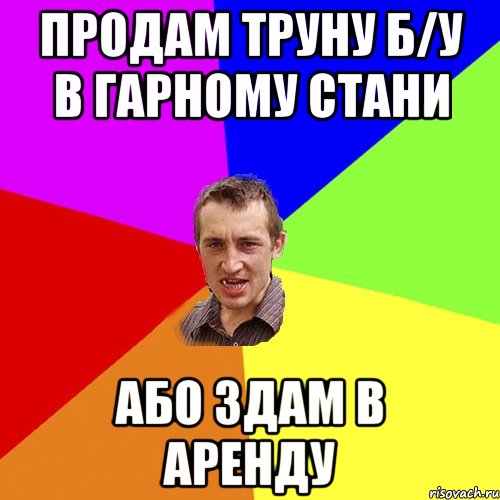 ПРОДАМ ТРУНУ Б/У В ГАРНОМУ СТАНИ

АБО ЗДАМ В АРЕНДУ

risovach.ru